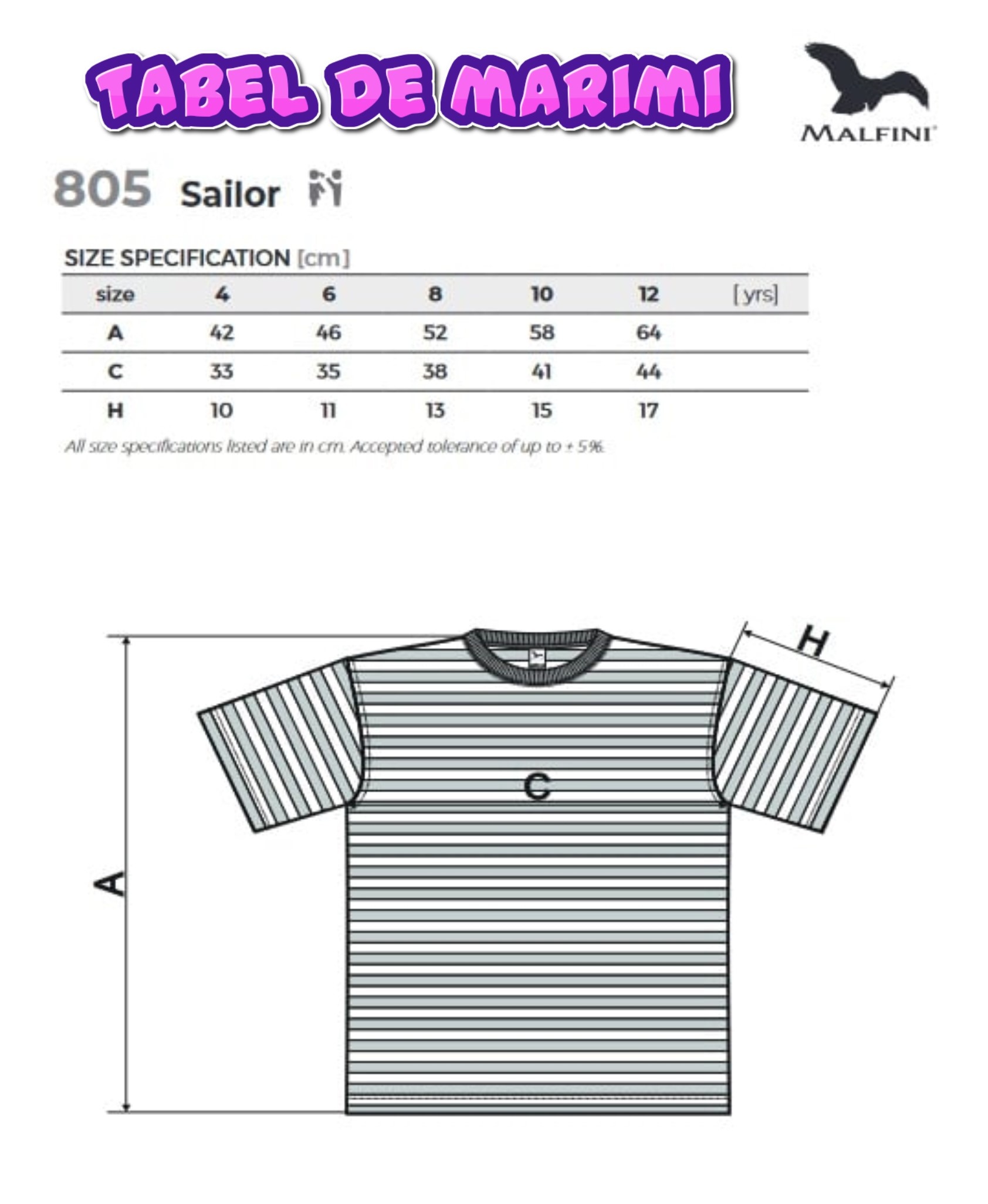 TABEL DE MARIMI

MALFINI

805 Sailor

SIZE SPECIFICATION [cm]

| size | 4 | 6 | 8 | 10 | 12 | [yrs] |
|---|---|---|---|---|---|---|
| A | 42 | 46 | 52 | 58 | 64 | |
| C | 33 | 35 | 38 | 41 | 44 | |
| H | 10 | 11 | 13 | 15 | 17 | |

All size specifications listed are in cm. Accepted tolerance of up to ± 5%.

H
C
A